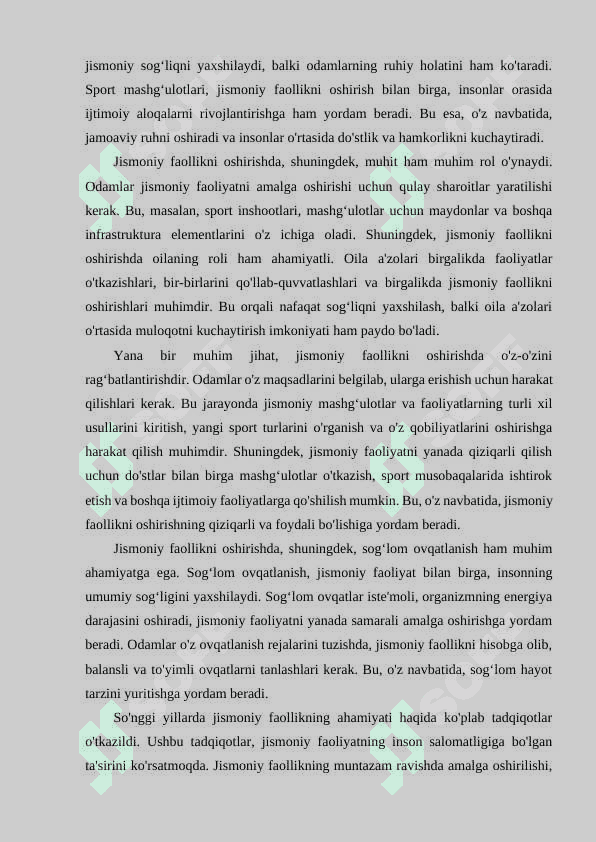 jismoniy sog‘liqni yaxshilaydi, balki odamlarning ruhiy holatini ham ko'taradi. Sport mashg‘ulotlari, jismoniy faollikni oshirish bilan birga, insonlar orasida ijtimoiy aloqalarni rivojlantirishga ham yordam beradi. Bu esa, o'z navbatida, jamoaviy ruhni oshiradi va insonlar o'rtasida do'stlik va hamkorlikni kuchaytiradi.

Jismoniy faollikni oshirishda, shuningdek, muhit ham muhim rol o'ynaydi. Odamlar jismoniy faoliyatni amalga oshirishi uchun qulay sharoitlar yaratilishi kerak. Bu, masalan, sport inshootlari, mashg‘ulotlar uchun maydonlar va boshqa infrastruktura elementlarini o'z ichiga oladi. Shuningdek, jismoniy faollikni oshirishda oilaning roli ham ahamiyatli. Oila a'zolari birgalikda faoliyatlar o'tkazishlari, bir-birlarini qo'llab-quvvatlashlari va birgalikda jismoniy faollikni oshirishlari muhimdir. Bu orqali nafaqat sog‘liqni yaxshilash, balki oila a'zolari o'rtasida muloqotni kuchaytirish imkoniyati ham paydo bo'ladi.

Yana bir muhim jihat, jismoniy faollikni oshirishda o'z-o'zini rag‘batlantirishdir. Odamlar o'z maqsadlarini belgilab, ularga erishish uchun harakat qilishlari kerak. Bu jarayonda jismoniy mashg‘ulotlar va faoliyatlarning turli xil usullarini kiritish, yangi sport turlarini o'rganish va o'z qobiliyatlarini oshirishga harakat qilish muhimdir. Shuningdek, jismoniy faoliyatni yanada qiziqarli qilish uchun do'stlar bilan birga mashg‘ulotlar o'tkazish, sport musobaqalarida ishtirok etish va boshqa ijtimoiy faoliyatlarga qo'shilish mumkin. Bu, o'z navbatida, jismoniy faollikni oshirishning qiziqarli va foydali bo'lishiga yordam beradi.

Jismoniy faollikni oshirishda, shuningdek, sog‘lom ovqatlanish ham muhim ahamiyatga ega. Sog‘lom ovqatlanish, jismoniy faoliyat bilan birga, insonning umumiy sog‘ligini yaxshilaydi. Sog‘lom ovqatlar iste'moli, organizmning energiya darajasini oshiradi, jismoniy faoliyatni yanada samarali amalga oshirishga yordam beradi. Odamlar o'z ovqatlanish rejalarini tuzishda, jismoniy faollikni hisobga olib, balansli va to'yimli ovqatlarni tanlashlari kerak. Bu, o'z navbatida, sog‘lom hayot tarzini yuritishga yordam beradi.

So'nggi yillarda jismoniy faollikning ahamiyati haqida ko'plab tadqiqotlar o'tkazildi. Ushbu tadqiqotlar, jismoniy faoliyatning inson salomatligiga bo'lgan ta'sirini ko'rsatmoqda. Jismoniy faollikning muntazam ravishda amalga oshirilishi,